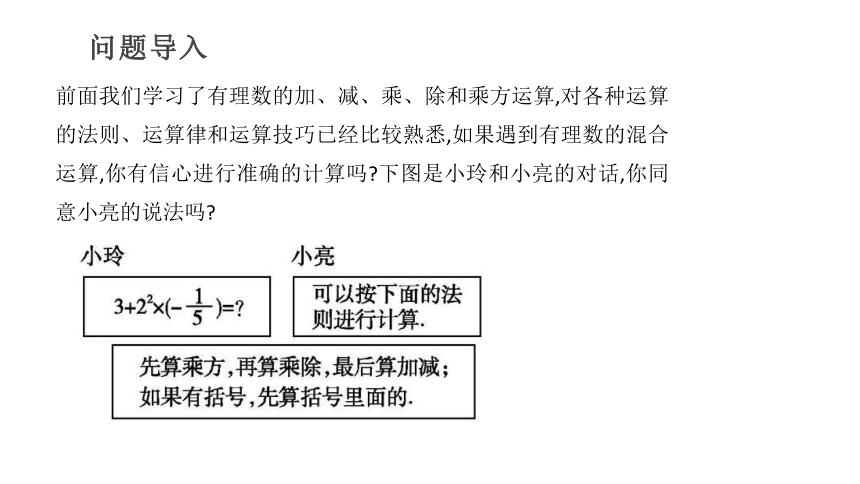 问题导入

前面我们学习了有理数的加、减、乘、除和乘方运算,对各种运算的法则、运算律和运算技巧已经比较熟悉,如果遇到有理数的混合运算,你有信心进行准确的计算吗?下图是小玲和小亮的对话,你同意小亮的说法吗?

小玲

$3+2^2\times(-\frac{1}{5})=?$

小亮

可以按下面的法则进行计算.

先算乘方,再算乘除,最后算加减;如果有括号,先算括号里面的.